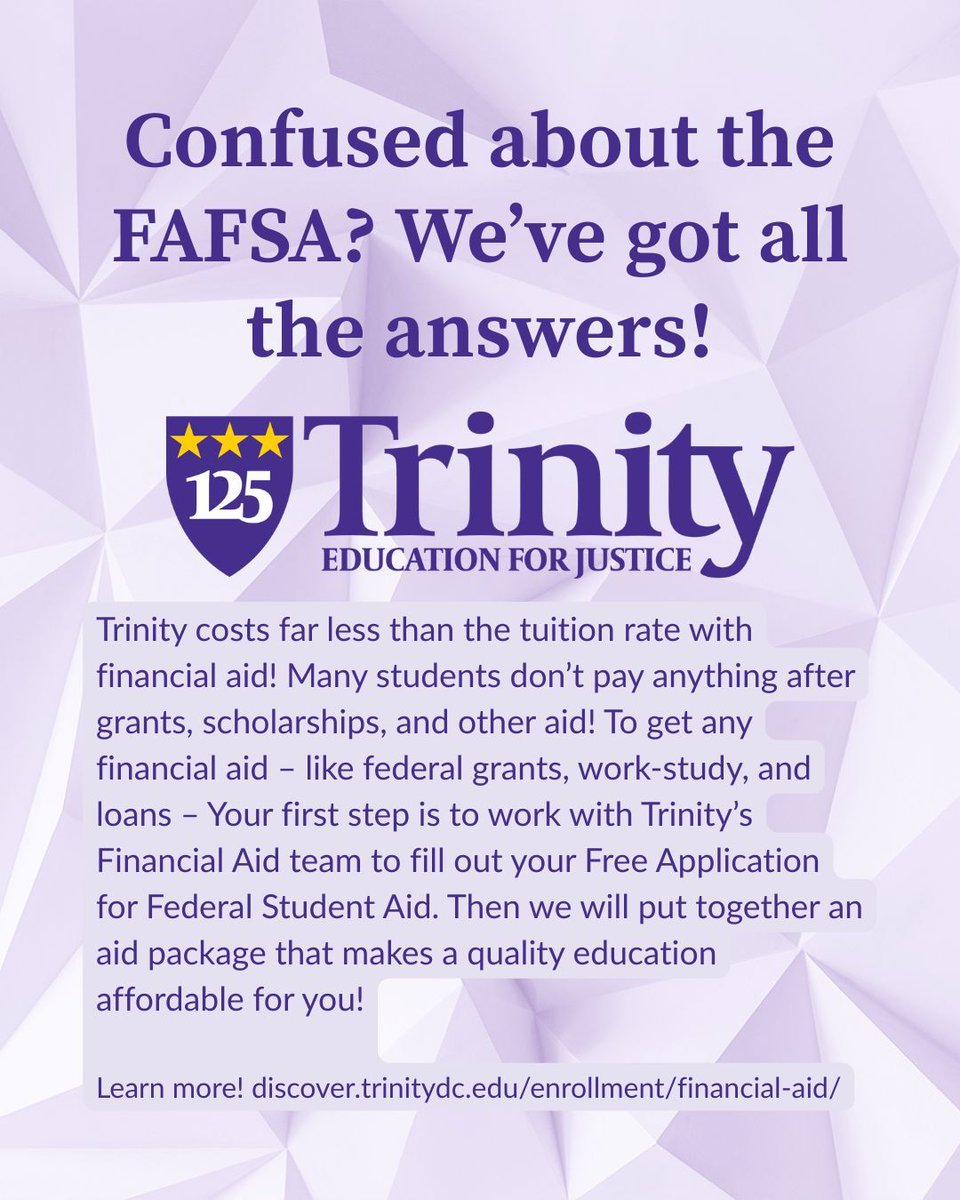 Confused about the FAFSA? We've got all the answers!

125

Trinity
EDUCATION FOR JUSTICE

Trinity costs far less than the tuition rate with financial aid! Many students don't pay anything after grants, scholarships, and other aid! To get any financial aid – like federal grants, work-study, and loans – Your first step is to work with Trinity's Financial Aid team to fill out your Free Application for Federal Student Aid. Then we will put together an aid package that makes a quality education affordable for you!

Learn more! discover.trinitydc.edu/enrollment/financial-aid/